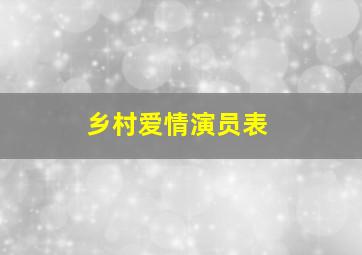 乡村爱情演员表